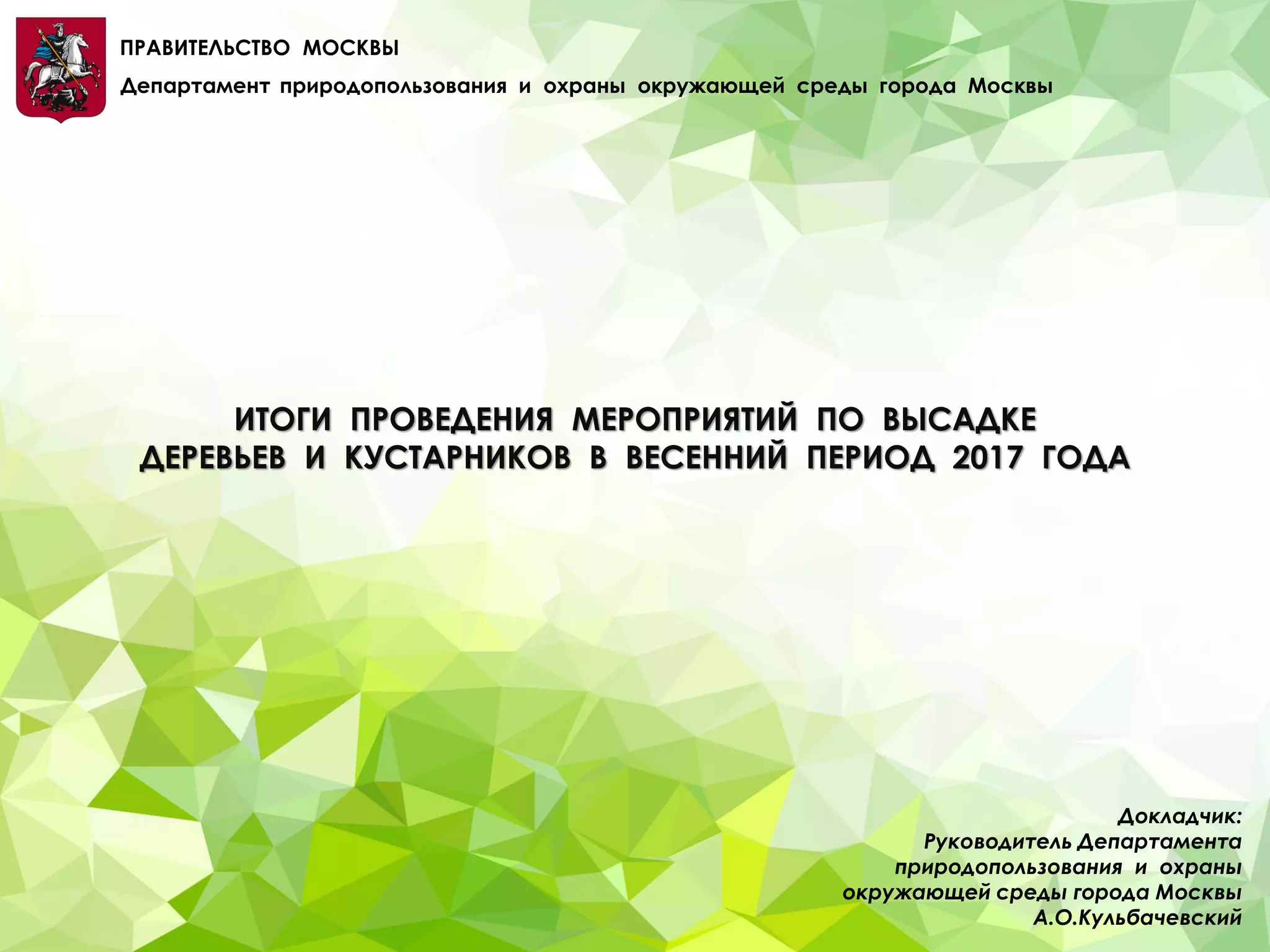 ПРАВИТЕЛЬСТВО МОСКВЫ

Департамент природопользования и охраны окружающей среды города Москвы

ИТОГИ ПРОВЕДЕНИЯ МЕРОПРИЯТИЙ ПО ВЫСАДКЕ
ДЕРЕВЬЕВ И КУСТАРНИКОВ В ВЕСЕННИЙ ПЕРИОД 2017 ГОДА

Докладчик:
Руководитель Департамента
природопользования и охраны
окружающей среды города Москвы
А.О.Кульбачевский